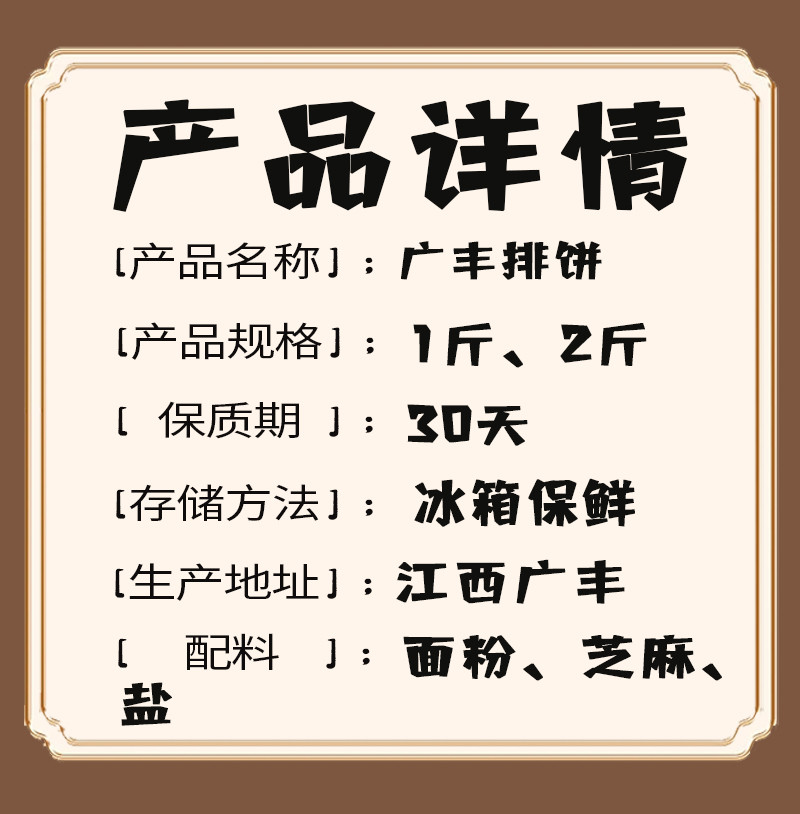 产品详情

[产品名称]：广丰排饼

[产品规格]：1斤、2斤

[ 保质期 ]：30天

[存储方法]：冰箱保鲜

[生产地址]：江西广丰

[ 配料 ]：面粉、芝麻、盐